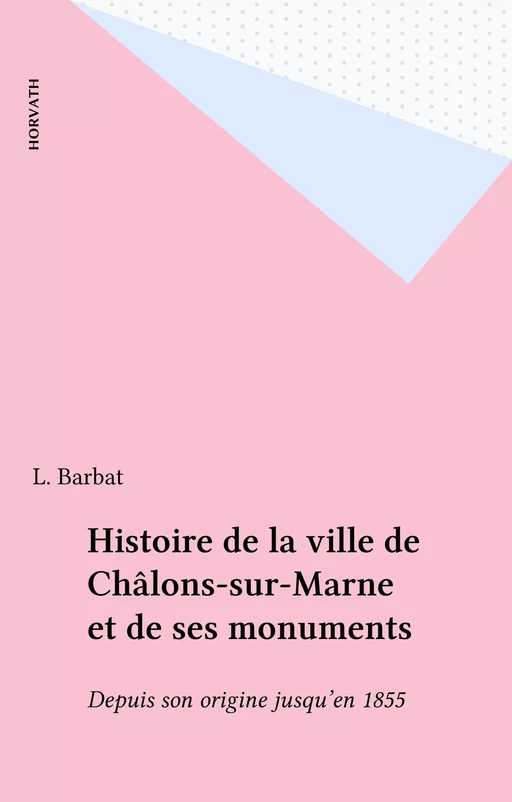 HORVATH

L. Barbat

Histoire de la ville de Châlons-sur-Marne et de ses monuments

Depuis son origine jusqu'en 1855